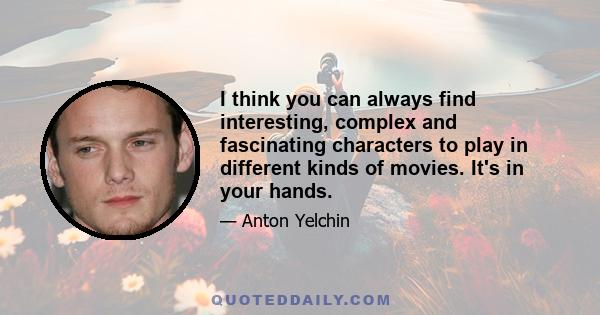 I think you can always find interesting, complex and fascinating characters to play in different kinds of movies. It's in your hands.

— Anton Yelchin

QUOTEDDAILY.COM